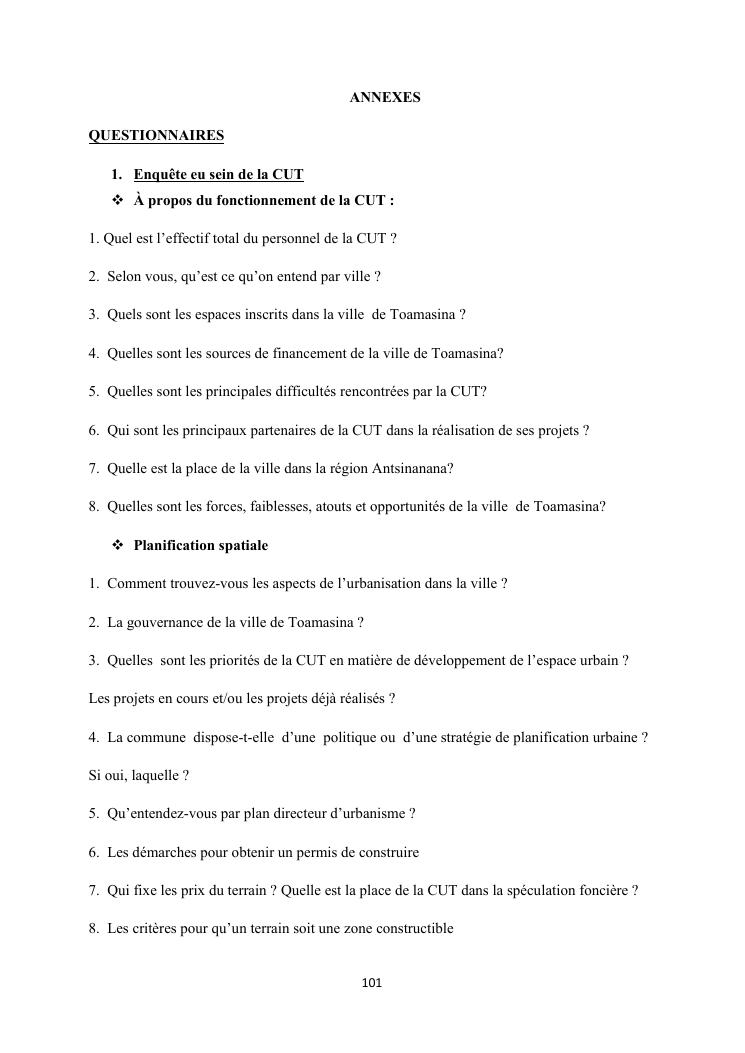 ANNEXES

QUESTIONNAIRES

1. Enquête eu sein de la CUT

❖ À propos du fonctionnement de la CUT :

1. Quel est l'effectif total du personnel de la CUT ?

2. Selon vous, qu'est ce qu'on entend par ville ?

3. Quels sont les espaces inscrits dans la ville de Toamasina ?

4. Quelles sont les sources de financement de la ville de Toamasina?

5. Quelles sont les principales difficultés rencontrées par la CUT?

6. Qui sont les principaux partenaires de la CUT dans la réalisation de ses projets ?

7. Quelle est la place de la ville dans la région Antsinanana?

8. Quelles sont les forces, faiblesses, atouts et opportunités de la ville de Toamasina?

❖ Planification spatiale

1. Comment trouvez-vous les aspects de l'urbanisation dans la ville ?

2. La gouvernance de la ville de Toamasina ?

3. Quelles sont les priorités de la CUT en matière de développement de l'espace urbain ?

Les projets en cours et/ou les projets déjà réalisés ?

4. La commune dispose-t-elle d'une politique ou d'une stratégie de planification urbaine ?

Si oui, laquelle ?

5. Qu'entendez-vous par plan directeur d'urbanisme ?

6. Les démarches pour obtenir un permis de construire

7. Qui fixe les prix du terrain ? Quelle est la place de la CUT dans la spéculation foncière ?

8. Les critères pour qu'un terrain soit une zone constructible

101